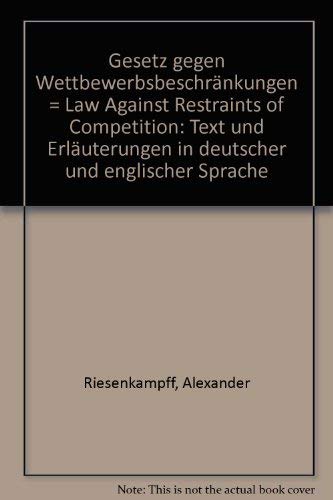 Gesetz gegen Wettbewerbsbeschränkungen = Law Against Restraints of Competition: Text und Erläuterungen in deutscher und englischer Sprache

Riesenkampff, Alexander

Note: This is not the actual book cover